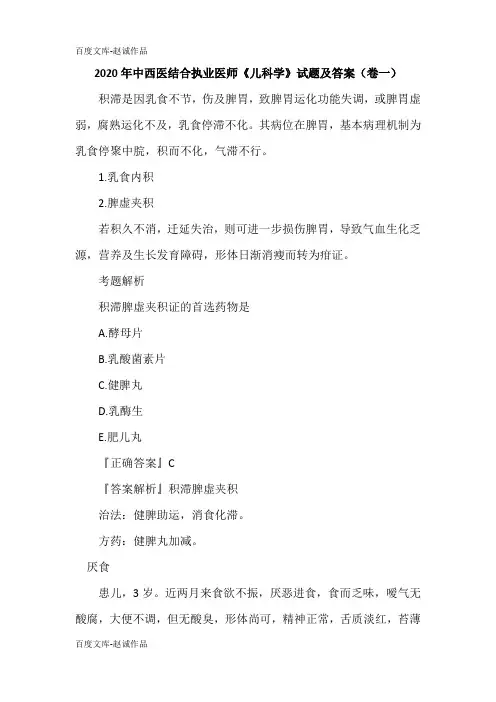 百度文库-赵诚作品

2020年中西医结合执业医师《儿科学》试题及答案（卷一）

积滞是因乳食不节，伤及脾胃，致脾胃运化功能失调，或脾胃虚弱，腐熟运化不及，乳食停滞不化。其病位在脾胃，基本病理机制为乳食停聚中脘，积而不化，气滞不行。

1.乳食内积

2.脾虚夹积

若积久不消，迁延失治，则可进一步损伤脾胃，导致气血生化乏源，营养及生长发育障碍，形体日渐消瘦而转为疳证。

考题解析

积滞脾虚夹积证的首选药物是

A.酵母片

B.乳酸菌素片

C.健脾丸

D.乳酶生

E.肥儿丸

『正确答案』C

『答案解析』积滞脾虚夹积

治法：健脾助运，消食化滞。

方药：健脾丸加减。

厌食

患儿，3岁。近两月来食欲不振，厌恶进食，食而乏味，嗳气无酸腐，大便不调，但无酸臭，形体尚可，精神正常，舌质淡红，苔薄

百度文库-赵诚作品